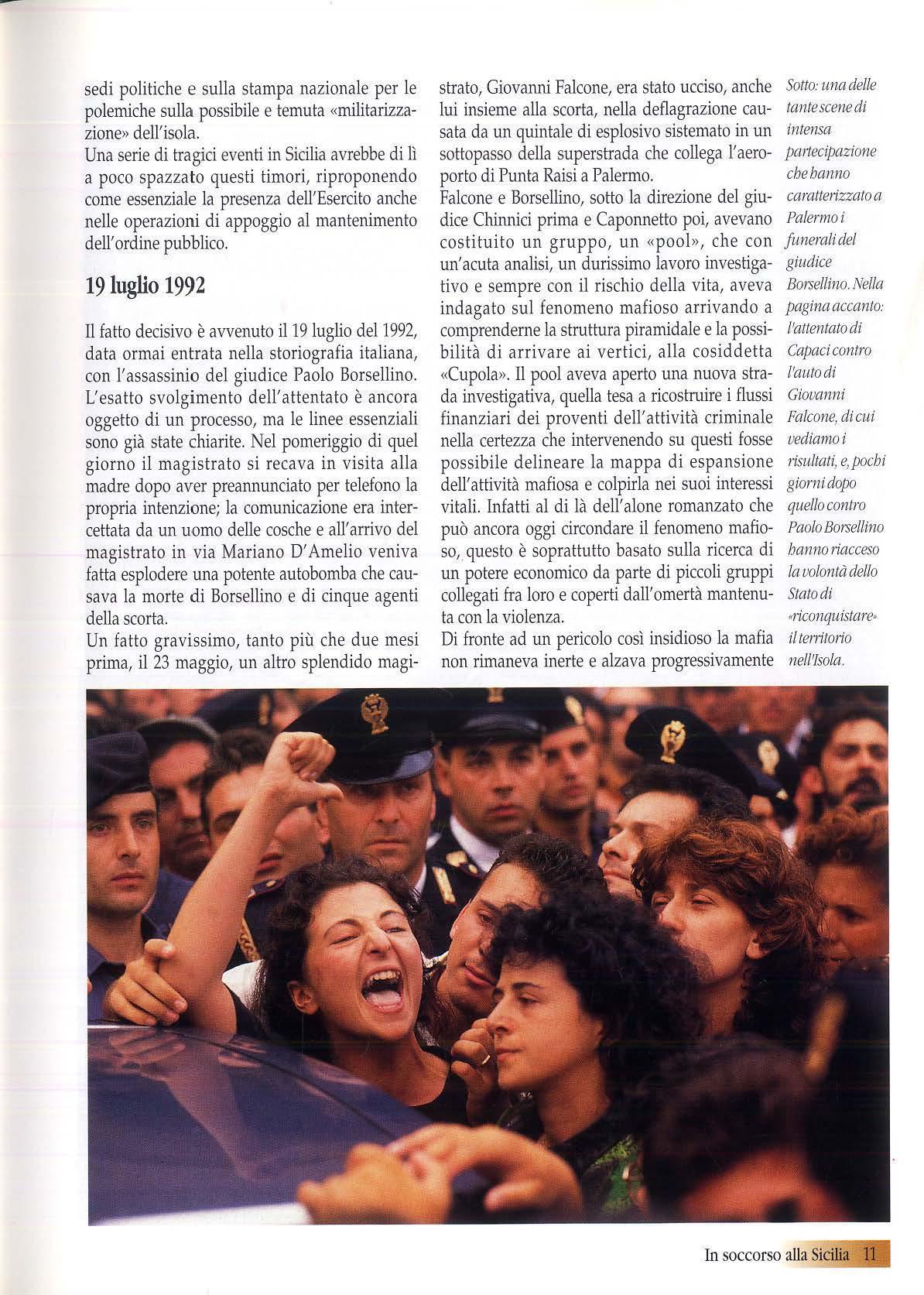 sedi politiche e sulla stampa nazionale per le polemiche sulla possibile e temuta «militarizzazione» dell'isola.
Una serie di tragici eventi in Sicilia avrebbe di lì a poco spazzato questi timori, riproponendo come essenziale la presenza dell'Esercito anche nelle operazioni di appoggio al mantenimento dell'ordine pubblico.

19 luglio 1992

Il fatto decisivo è avvenuto il 19 luglio del 1992, data ormai entrata nella storiografia italiana, con l'assassinio del giudice Paolo Borsellino. L'esatto svolgimento dell'attentato è ancora oggetto di un processo, ma le linee essenziali sono già state chiarite. Nel pomeriggio di quel giorno il magistrato si recava in visita alla madre dopo aver preannunciato per telefono la propria intenzione; la comunicazione era intercettata da un uomo delle cosche e all'arrivo del magistrato in via Mariano D'Amelio veniva fatta esplodere una potente autobomba che causava la morte di Borsellino e di cinque agenti della scorta.
Un fatto gravissimo, tanto più che due mesi prima, il 23 maggio, un altro splendido magistrato, Giovanni Falcone, era stato ucciso, anche lui insieme alla scorta, nella deflagrazione causata da un quintale di esplosivo sistemato in un sottopasso della superstrada che collega l'aeroporto di Punta Raisi a Palermo.
Falcone e Borsellino, sotto la direzione del giudice Chinnici prima e Caponnetto poi, avevano costituito un gruppo, un «pool», che con un'acuta analisi, un durissimo lavoro investigativo e sempre con il rischio della vita, aveva indagato sul fenomeno mafioso arrivando a comprenderne la struttura piramidale e la possibilità di arrivare ai vertici, alla cosiddetta «Cupola». Il pool aveva aperto una nuova strada investigativa, quella tesa a ricostruire i flussi finanziari dei proventi dell'attività criminale nella certezza che intervenendo su questi fosse possibile delineare la mappa di espansione dell'attività mafiosa e colpirla nei suoi interessi vitali. Infatti al di là dell'alone romanzato che può ancora oggi circondare il fenomeno mafioso, questo è soprattutto basato sulla ricerca di un potere economico da parte di piccoli gruppi collegati fra loro e coperti dall'omertà mantenuta con la violenza.
Di fronte ad un pericolo così insidioso la mafia non rimaneva inerte e alzava progressivamente

Sotto: una delle tante scene di intensa partecipazione che hanno caratterizzato a Palermo i funerali del giudice Borsellino. Nella pagina accanto: l'attentato di Capaci contro l'auto di Giovanni Falcone, di cui vediamo i risultati, e, pochi giorni dopo quello contro Paolo Borsellino hanno riacceso la volontà dello Stato di «riconquistare» il territorio nell'Isola.

In soccorso alla Sicilia 11